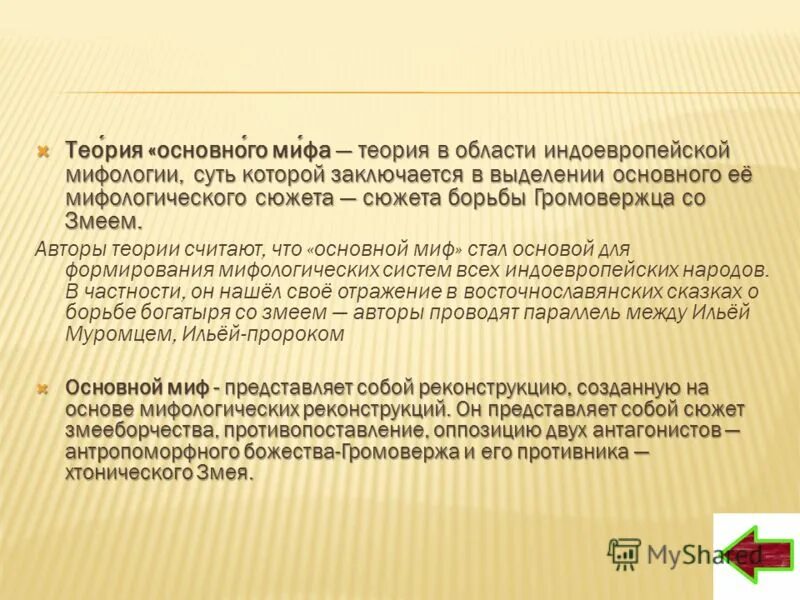 Тео́рия «основно́го ми́фа — теория в области индоевропейской мифологии, суть которой заключается в выделении основного её мифологического сюжета — сюжета борьбы Громовержца со Змеем.

Авторы теории считают, что «основной миф» стал основой для формирования мифологических систем всех индоевропейских народов. В частности, он нашёл своё отражение в восточнославянских сказках о борьбе богатыря со змеем — авторы проводят параллель между Ильёй Муромцем, Ильёй-пророком

Основной миф - представляет собой реконструкцию, созданную на основе мифологических реконструкций. Он представляет собой сюжет змееборчества, противопоставление, оппозицию двух антагонистов — антропоморфного божества-Громовержа и его противника — хтонического Змея.

MyShared